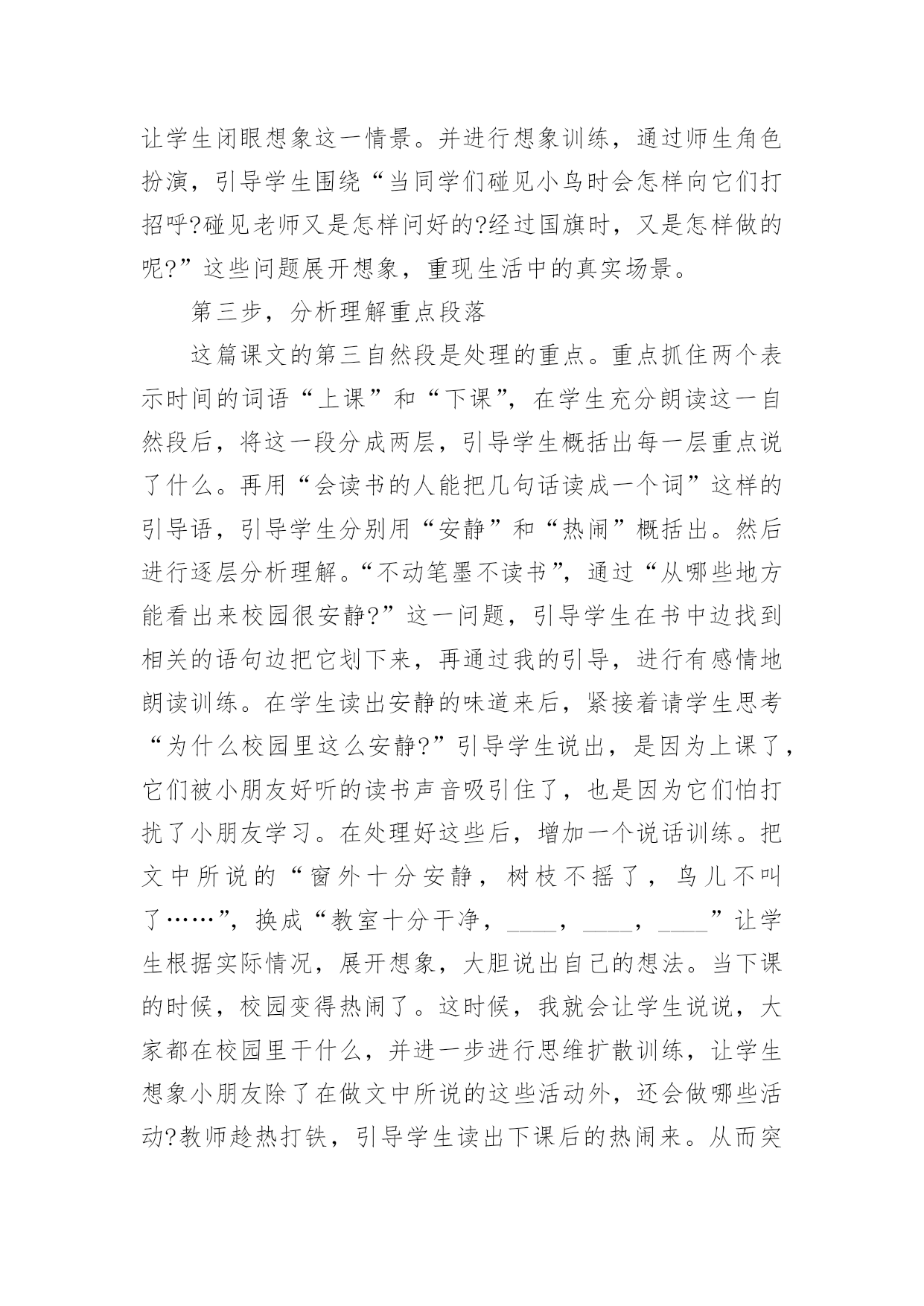 让学生闭眼想象这一情景。并进行想象训练，通过师生角色扮演，引导学生围绕“当同学们碰见小鸟时会怎样向它们打招呼?碰见老师又是怎样问好的?经过国旗时，又是怎样做的呢?”这些问题展开想象，重现生活中的真实场景。

第三步，分析理解重点段落

这篇课文的第三自然段是处理的重点。重点抓住两个表示时间的词语“上课”和“下课”，在学生充分朗读这一自然段后，将这一段分成两层，引导学生概括出每一层重点说了什么。再用“会读书的人能把几句话读成一个词”这样的引导语，引导学生分别用“安静”和“热闹”概括出。然后进行逐层分析理解。“不动笔墨不读书”，通过“从哪些地方能看出来校园很安静?”这一问题，引导学生在书中边找到相关的语句边把它划下来，再通过我的引导，进行有感情地朗读训练。在学生读出安静的味道来后，紧接着请学生思考“为什么校园里这么安静?”引导学生说出，是因为上课了，它们被小朋友好听的读书声音吸引住了，也是因为它们怕打扰了小朋友学习。在处理好这些后，增加一个说话训练。把文中所说的“窗外十分安静，树枝不摇了，鸟儿不叫了……”，换成“教室十分干净，____，____，____”让学生根据实际情况，展开想象，大胆说出自己的想法。当下课的时候，校园变得热闹了。这时候，我就会让学生说说，大家都在校园里干什么，并进一步进行思维扩散训练，让学生想象小朋友除了在做文中所说的这些活动外，还会做哪些活动?教师趁热打铁，引导学生读出下课后的热闹来。从而突